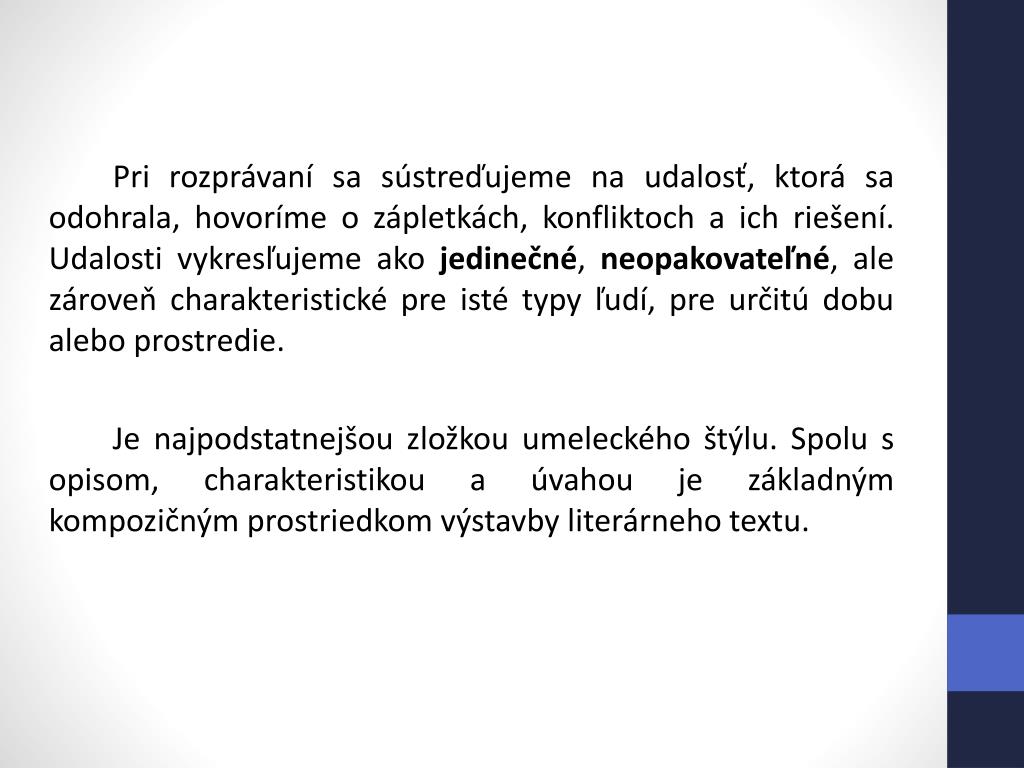 Pri rozprávaní sa sústreďujeme na udalosť, ktorá sa odohrala, hovoríme o zápletkách, konfliktoch a ich riešení. Udalosti vykresľujeme ako jedinečné, neopakovateľné, ale zároveň charakteristické pre isté typy ľudí, pre určitú dobu alebo prostredie.

Je najpodstatnejšou zložkou umeleckého štýlu. Spolu s opisom, charakteristikou a úvahou je základným kompozičným prostriedkom výstavby literárneho textu.